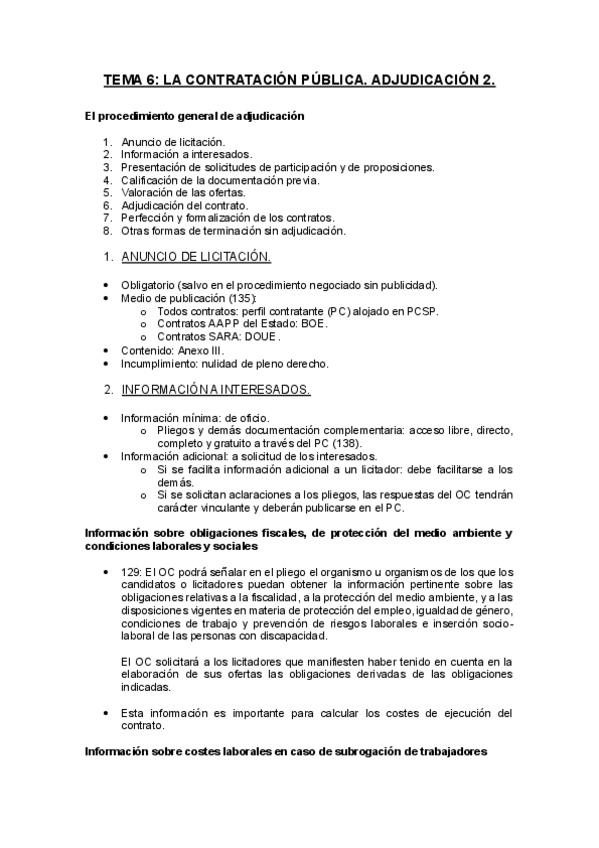 TEMA 6: LA CONTRATACIÓN PÚBLICA. ADJUDICACIÓN 2.

El procedimiento general de adjudicación

1. Anuncio de licitación.
2. Información a interesados.
3. Presentación de solicitudes de participación y de proposiciones.
4. Calificación de la documentación previa.
5. Valoración de las ofertas.
6. Adjudicación del contrato.
7. Perfección y formalización de los contratos.
8. Otras formas de terminación sin adjudicación.

1. ANUNCIO DE LICITACIÓN.

• Obligatorio (salvo en el procedimiento negociado sin publicidad).
• Medio de publicación (135):
  o Todos contratos: perfil contratante (PC) alojado en PCSP.
  o Contratos AAPP del Estado: BOE.
  o Contratos SARA: DOUE.
• Contenido: Anexo III.
• Incumplimiento: nulidad de pleno derecho.

2. INFORMACIÓN A INTERESADOS.

• Información mínima: de oficio.
  o Pliegos y demás documentación complementaria: acceso libre, directo, completo y gratuito a través del PC (138).
• Información adicional: a solicitud de los interesados.
  o Si se facilita información adicional a un licitador: debe facilitarse a los demás.
  o Si se solicitan aclaraciones a los pliegos, las respuestas del OC tendrán carácter vinculante y deberán publicarse en el PC.

Información sobre obligaciones fiscales, de protección del medio ambiente y condiciones laborales y sociales

• 129: El OC podrá señalar en el pliego el organismo u organismos de los que los candidatos o licitadores puedan obtener la información pertinente sobre las obligaciones relativas a la fiscalidad, a la protección del medio ambiente, y a las disposiciones vigentes en materia de protección del empleo, igualdad de género, condiciones de trabajo y prevención de riesgos laborales e inserción socio-laboral de las personas con discapacidad.

El OC solicitará a los licitadores que manifiesten haber tenido en cuenta en la elaboración de sus ofertas las obligaciones derivadas de las obligaciones indicadas.

• Esta información es importante para calcular los costes de ejecución del contrato.

Información sobre costes laborales en caso de subrogación de trabajadores